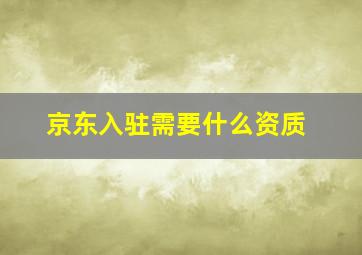 京东入驻需要什么资质